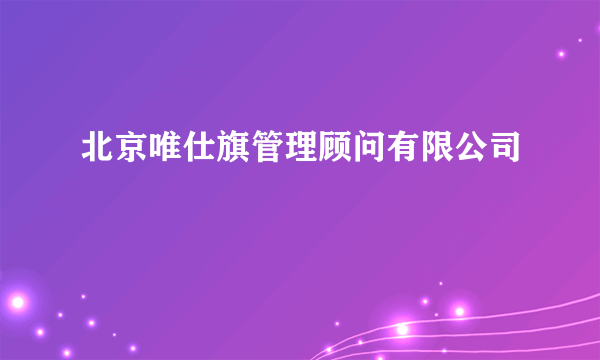 北京唯仕旗管理顾问有限公司